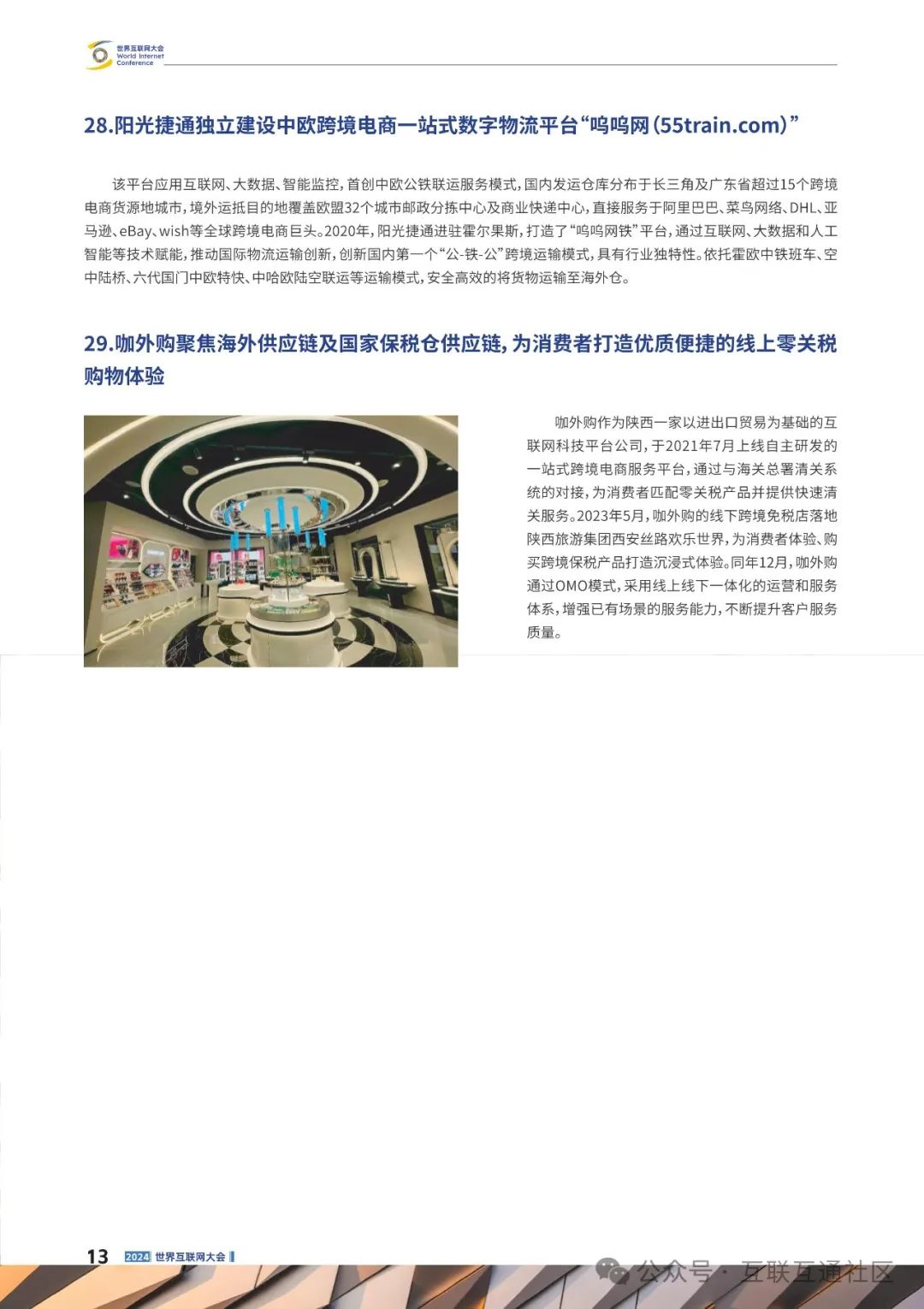 世界互联网大会
World Internet Conference

28.阳光捷通独立建设中欧跨境电商一站式数字物流平台“呜呜网(55train.com)”

该平台应用互联网、大数据、智能监控,首创中欧公铁联运服务模式,国内发运仓库分布于长三角及广东省超过15个跨境电商货源地城市,境外运抵目的地覆盖欧盟32个城市邮政分拣中心及商业快递中心,直接服务于阿里巴巴、菜鸟网络、DHL、亚马逊、eBay、wish等全球跨境电商巨头。2020年,阳光捷通进驻霍尔果斯,打造了“呜呜网铁”平台,通过互联网、大数据和人工智能等技术赋能,推动国际物流运输创新,创新国内第一个“公-铁-公”跨境运输模式,具有行业独特性。依托霍欧中铁班车、空中陆桥、六代国门中欧特快、中哈欧陆空联运等运输模式,安全高效的将货物运输至海外仓。

29.咖外购聚焦海外供应链及国家保税仓供应链,为消费者打造优质便捷的线上零关税购物体验

咖外购作为陕西一家以进出口贸易为基础的互联网科技平台公司,于2021年7月上线自主研发的一站式跨境电商服务平台,通过与海关总署清关系统的对接,为消费者匹配零关税产品并提供快速清关服务。2023年5月,咖外购的线下跨境免税店落地陕西旅游集团西安丝路欢乐世界,为消费者体验、购买跨境保税产品打造沉浸式体验。同年12月,咖外购通过OMO模式,采用线上线下一体化的运营和服务体系,增强已有场景的服务能力,不断提升客户服务质量。

13 2024 世界互联网大会

公众号 · 互联互通社区